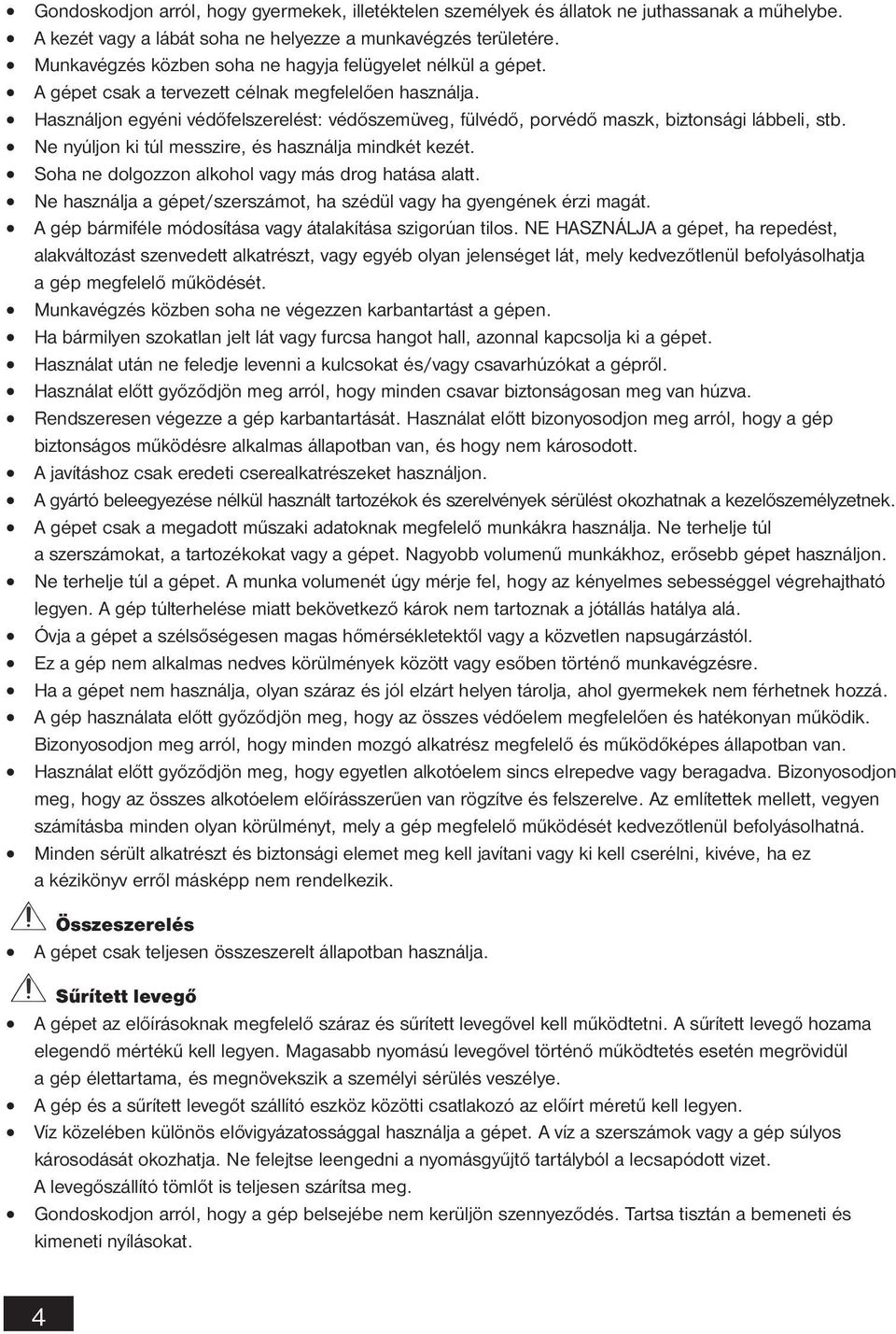 • Gondoskodjon arról, hogy gyermekek, illetéktelen személyek és állatok ne juthassanak a műhelybe.
• A kezét vagy a lábát soha ne helyezze a munkavégzés területére.
• Munkavégzés közben soha ne hagyja felügyelet nélkül a gépet.
• A gépet csak a tervezett célnak megfelelően használja.
• Használjon egyéni védőfelszerelést: védőszemüveg, fülvédő, porvédő maszk, biztonsági lábbeli, stb.
• Ne nyúljon ki túl messzire, és használja mindkét kezét.
• Soha ne dolgozzon alkohol vagy más drog hatása alatt.
• Ne használja a gépet/szerszámot, ha szédül vagy ha gyengének érzi magát.
• A gép bármiféle módosítása vagy átalakítása szigorúan tilos. NE HASZNÁLJA a gépet, ha repedést, alakváltozást szenvedett alkatrészt, vagy egyéb olyan jelenséget lát, mely kedvezőtlenül befolyásolhatja a gép megfelelő működését.
• Munkavégzés közben soha ne végezzen karbantartást a gépen.
• Ha bármilyen szokatlan jelt lát vagy furcsa hangot hall, azonnal kapcsolja ki a gépet.
• Használat után ne feledje levenni a kulcsokat és/vagy csavarhúzókat a gépről.
• Használat előtt győződjön meg arról, hogy minden csavar biztonságosan meg van húzva.
• Rendszeresen végezze a gép karbantartását. Használat előtt bizonyosodjon meg arról, hogy a gép biztonságos működésre alkalmas állapotban van, és hogy nem károsodott.
• A javításhoz csak eredeti cserealkatrészeket használjon.
• A gyártó beleegyezése nélkül használt tartozékok és szerelvények sérülést okozhatnak a kezelőszemélyzetnek.
• A gépet csak a megadott műszaki adatoknak megfelelő munkákra használja. Ne terhelje túl a szerszámokat, a tartozékokat vagy a gépet. Nagyobb volumenű munkákhoz, erősebb gépet használjon.
• Ne terhelje túl a gépet. A munka volumenét úgy mérje fel, hogy az kényelmes sebességgel végrehajtható legyen. A gép túlterhelése miatt bekövetkező károk nem tartoznak a jótállás hatálya alá.
• Óvja a gépet a szélsőségesen magas hőmérsékletektől vagy a közvetlen napsugárzástól.
• Ez a gép nem alkalmas nedves körülmények között vagy esőben történő munkavégzésre.
• Ha a gépet nem használja, olyan száraz és jól elzárt helyen tárolja, ahol gyermekek nem férhetnek hozzá.
• A gép használata előtt győződjön meg, hogy az összes védőelem megfelelően és hatékonyan működik. Bizonyosodjon meg arról, hogy minden mozgó alkatrész megfelelő és működőképes állapotban van.
• Használat előtt győződjön meg, hogy egyetlen alkotóelem sincs elrepedve vagy beragadva. Bizonyosodjon meg, hogy az összes alkotóelem előírásszerűen van rögzítve és felszerelve. Az említettek mellett, vegyen számításba minden olyan körülményt, mely a gép megfelelő működését kedvezőtlenül befolyásolhatná.
• Minden sérült alkatrészt és biztonsági elemet meg kell javítani vagy ki kell cserélni, kivéve, ha ez a kézikönyv erről másképp nem rendelkezik.

Összeszerelés
• A gépet csak teljesen összeszerelt állapotban használja.

Sűrített levegő
• A gépet az előírásoknak megfelelő száraz és sűrített levegővel kell működtetni. A sűrített levegő hozama elegendő mértékű kell legyen. Magasabb nyomású levegővel történő működtetés esetén megrövidül a gép élettartama, és megnövekszik a személyi sérülés veszélye.
• A gép és a sűrített levegőt szállító eszköz közötti csatlakozó az előírt méretű kell legyen.
• Víz közelében különös elővigyázatossággal használja a gépet. A víz a szerszámok vagy a gép súlyos károsodását okozhatja. Ne felejtse leengedni a nyomásgyűjtő tartályból a lecsapódott vizet. A levegőszállító tömlőt is teljesen szárítsa meg.
• Gondoskodjon arról, hogy a gép belsejébe nem kerüljön szennyeződés. Tartsa tisztán a bemeneti és kimeneti nyílásokat.

4